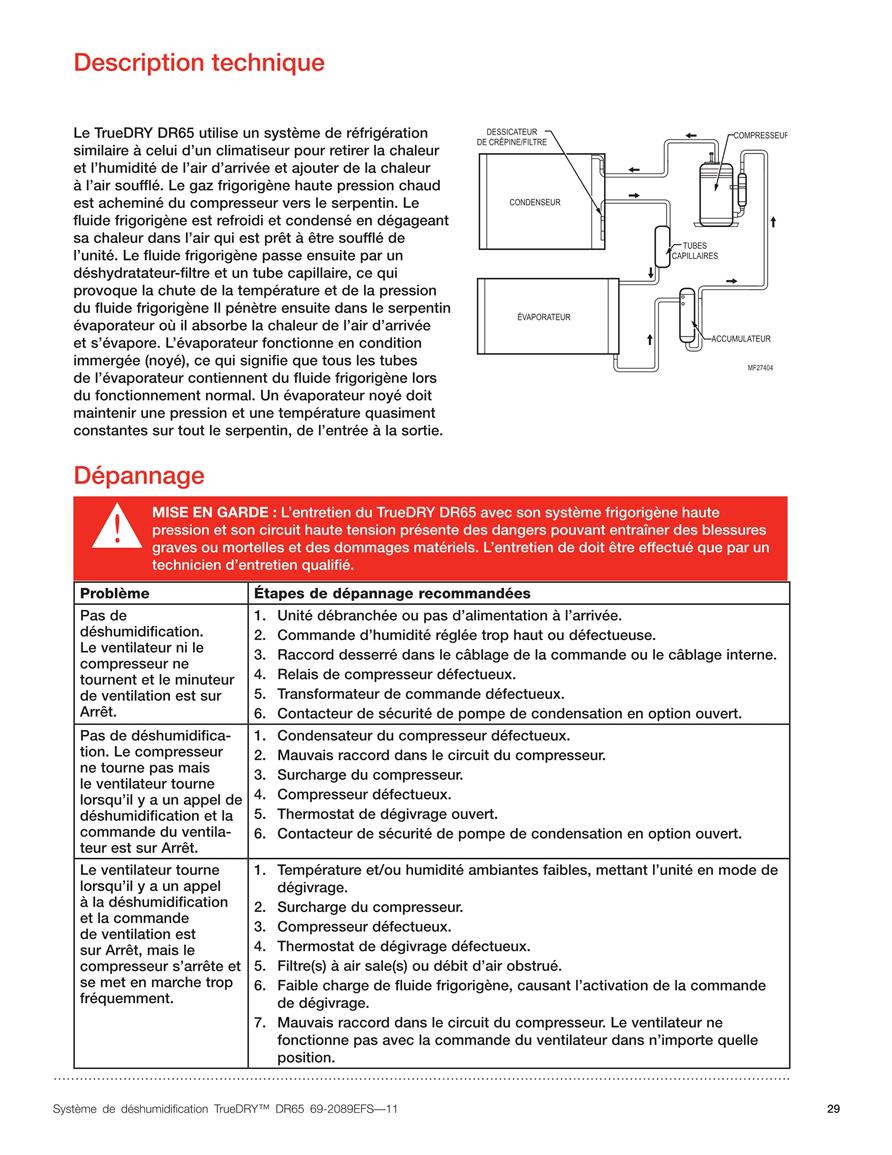 Description technique

Le TrueDRY DR65 utilise un système de réfrigération similaire à celui d'un climatiseur pour retirer la chaleur et l'humidité de l'air d'arrivée et ajouter de la chaleur à l'air soufflé. Le gaz frigorigène haute pression chaud est acheminé du compresseur vers le serpentin. Le fluide frigorigène est refroidi et condensé en dégageant sa chaleur dans l'air qui est prêt à être soufflé de l'unité. Le fluide frigorigène passe ensuite par un déshydratateur-filtre et un tube capillaire, ce qui provoque la chute de la température et de la pression du fluide frigorigène Il pénètre ensuite dans le serpentin évaporateur où il absorbe la chaleur de l'air d'arrivée et s'évapore. L'évaporateur fonctionne en condition immergée (noyé), ce qui signifie que tous les tubes de l'évaporateur contiennent du fluide frigorigène lors du fonctionnement normal. Un évaporateur noyé doit maintenir une pression et une température quasiment constantes sur tout le serpentin, de l'entrée à la sortie.

DESSICATEUR DE CRÉPINE/FILTRE
COMPRESSEUR
CONDENSEUR
TUBES CAPILLAIRES
ÉVAPORATEUR
ACCUMULATEUR
MF27404

Dépannage

MISE EN GARDE : L'entretien du TrueDRY DR65 avec son système frigorigène haute pression et son circuit haute tension présente des dangers pouvant entraîner des blessures graves ou mortelles et des dommages matériels. L'entretien de doit être effectué que par un technicien d'entretien qualifié.

| Problème | Étapes de dépannage recommandées |
|---|---|
| Pas de déshumidification. Le ventilateur ni le compresseur ne tournent et le minuteur de ventilation est sur Arrêt. | 1. Unité débranchée ou pas d'alimentation à l'arrivée. 2. Commande d'humidité réglée trop haut ou défectueuse. 3. Raccord desserré dans le câblage de la commande ou le câblage interne. 4. Relais de compresseur défectueux. 5. Transformateur de commande défectueux. 6. Contacteur de sécurité de pompe de condensation en option ouvert. |
| Pas de déshumidification. Le compresseur ne tourne pas mais le ventilateur tourne lorsqu'il y a un appel de déshumidification et la commande du ventilateur est sur Arrêt. | 1. Condensateur du compresseur défectueux. 2. Mauvais raccord dans le circuit du compresseur. 3. Surcharge du compresseur. 4. Compresseur défectueux. 5. Thermostat de dégivrage ouvert. 6. Contacteur de sécurité de pompe de condensation en option ouvert. |
| Le ventilateur tourne lorsqu'il y a un appel à la déshumidification et la commande de ventilation est sur Arrêt, mais le compresseur s'arrête et se met en marche trop fréquemment. | 1. Température et/ou humidité ambiantes faibles, mettant l'unité en mode de dégivrage. 2. Surcharge du compresseur. 3. Compresseur défectueux. 4. Thermostat de dégivrage défectueux. 5. Filtre(s) à air sale(s) ou débit d'air obstrué. 6. Faible charge de fluide frigorigène, causant l'activation de la commande de dégivrage. 7. Mauvais raccord dans le circuit du compresseur. Le ventilateur ne fonctionne pas avec la commande du ventilateur dans n'importe quelle position. |

Système de déshumidification TrueDRY™ DR65 69-2089EFS—11
29